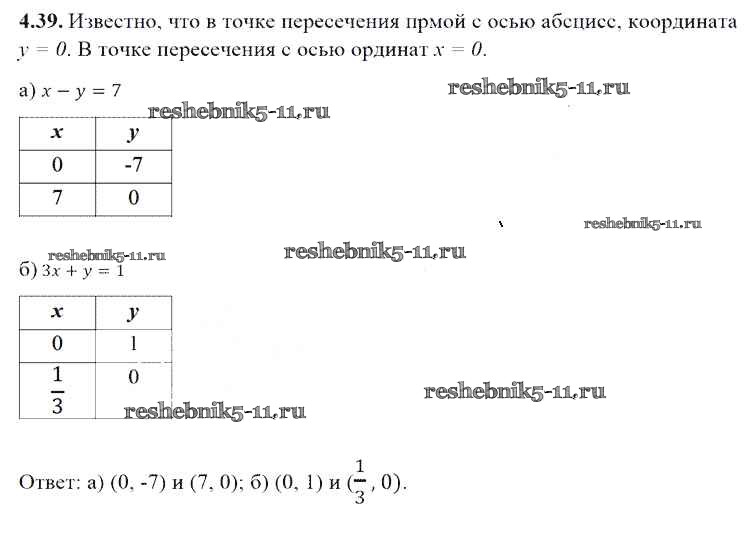 **4.39.** Известно, что в точке пересечения прмой с осью абсцисс, координата $y = 0$. В точке пересечения с осью ординат $x = 0$.

а) $x - y = 7$

reshebnik5-11.ru

reshebnik5-11.ru

| $x$ | $y$ |
|---|---|
| 0 | -7 |
| 7 | 0 |

reshebnik5-11.ru

reshebnik5-11.ru

reshebnik5-11.ru

б) $3x + y = 1$

| $x$ | $y$ |
|---|---|
| 0 | 1 |
| $\frac{1}{3}$ | 0 |

reshebnik5-11.ru

reshebnik5-11.ru

Ответ: а) (0, -7) и (7, 0); б) (0, 1) и $(\frac{1}{3}, 0)$.